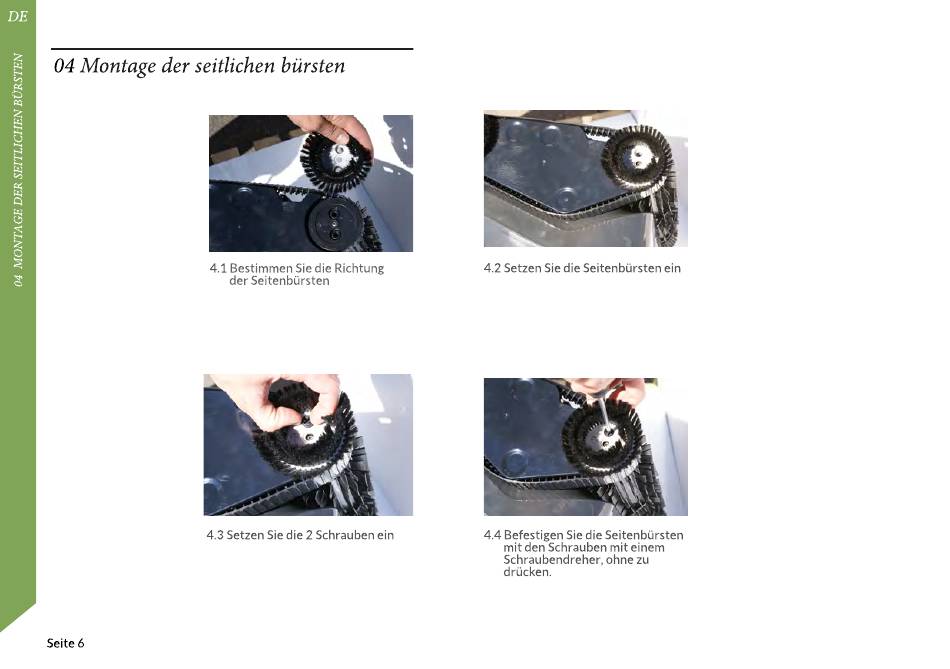 DE

04 MONTAGE DER SEITLICHEN BÜRSTEN

04 Montage der seitlichen bürsten

4.1 Bestimmen Sie die Richtung der Seitenbürsten

4.2 Setzen Sie die Seitenbürsten ein

4.3 Setzen Sie die 2 Schrauben ein

4.4 Befestigen Sie die Seitenbürsten mit den Schrauben mit einem Schraubendreher, ohne zu drücken.

Seite 6